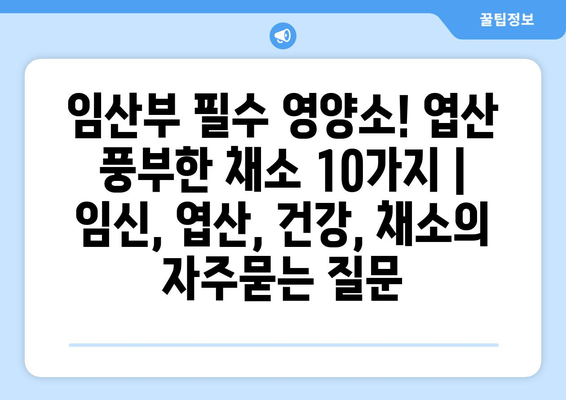 꿀팁정보

임산부 필수 영양소! 엽산 풍부한 채소 10가지 | 임신, 엽산, 건강, 채소의 자주묻는 질문